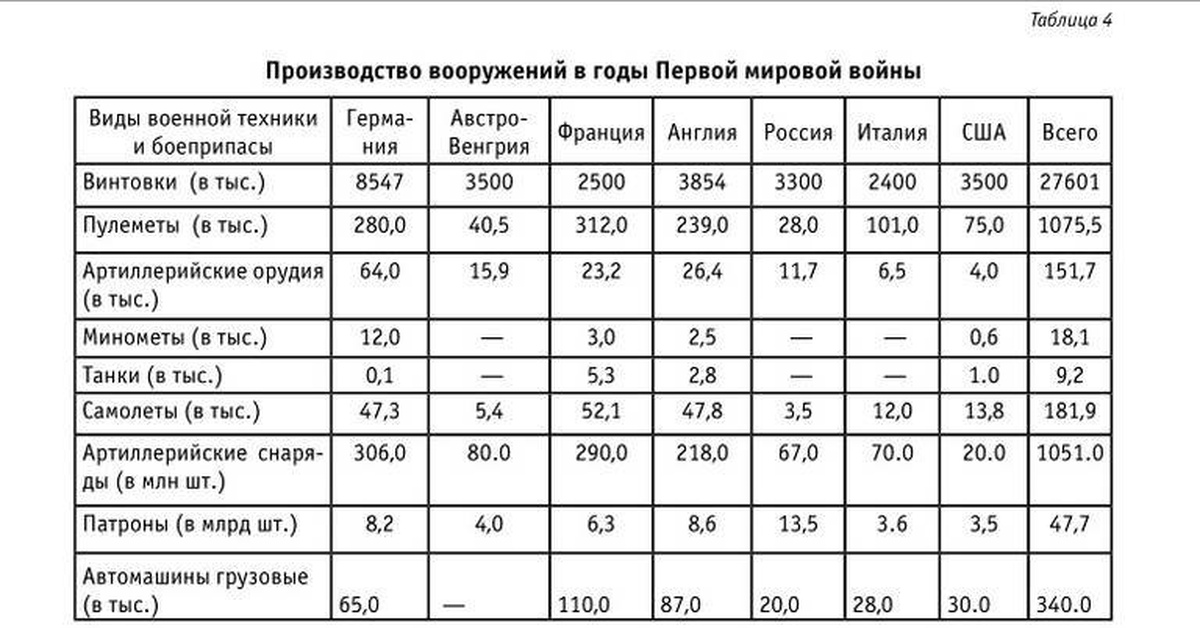 Таблица 4

Производство вооружений в годы Первой мировой войны

| Виды военной техники и боеприпасы | Германия | Австро-Венгрия | Франция | Англия | Россия | Италия | США | Всего |
|---|---|---|---|---|---|---|---|---|
| Винтовки (в тыс.) | 8547 | 3500 | 2500 | 3854 | 3300 | 2400 | 3500 | 27601 |
| Пулеметы (в тыс.) | 280,0 | 40,5 | 312,0 | 239,0 | 28,0 | 101,0 | 75,0 | 1075,5 |
| Артиллерийские орудия (в тыс.) | 64,0 | 15,9 | 23,2 | 26,4 | 11,7 | 6,5 | 4,0 | 151,7 |
| Минометы (в тыс.) | 12,0 | — | 3,0 | 2,5 | — | — | 0,6 | 18,1 |
| Танки (в тыс.) | 0,1 | — | 5,3 | 2,8 | — | — | 1.0 | 9,2 |
| Самолеты (в тыс.) | 47,3 | 5,4 | 52,1 | 47,8 | 3,5 | 12,0 | 13,8 | 181,9 |
| Артиллерийские снаряды (в млн шт.) | 306,0 | 80.0 | 290,0 | 218,0 | 67,0 | 70.0 | 20.0 | 1051.0 |
| Патроны (в млрд шт.) | 8,2 | 4,0 | 6,3 | 8,6 | 13,5 | 3.6 | 3,5 | 47,7 |
| Автомашины грузовые (в тыс.) | 65,0 | — | 110,0 | 87,0 | 20,0 | 28,0 | 30.0 | 340.0 |